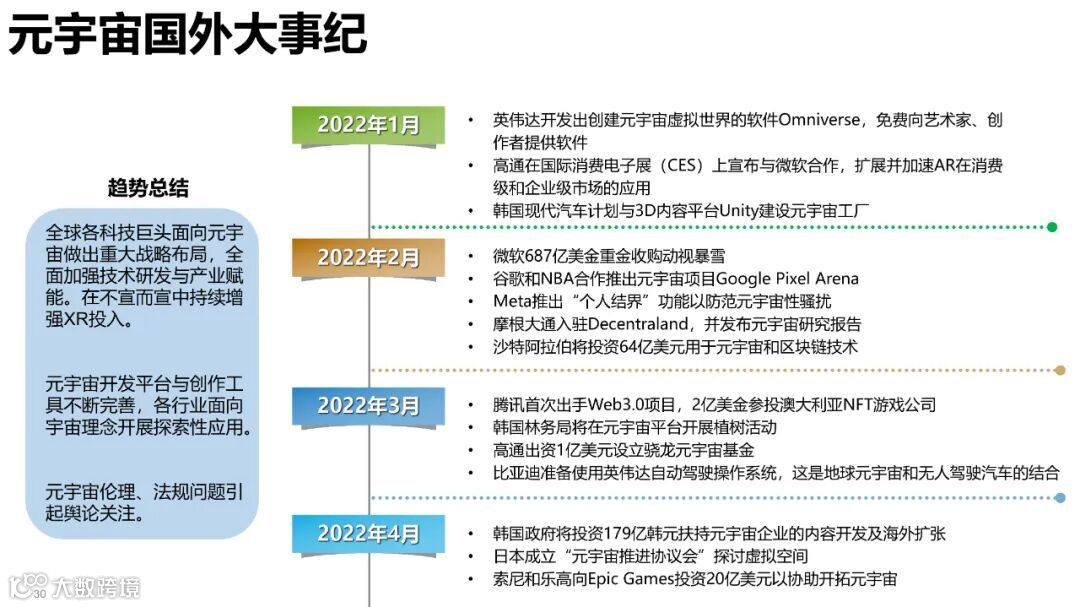 元宇宙国外大事纪

趋势总结

全球各科技巨头面向元宇宙做出重大战略布局，全面加强技术研发与产业赋能。在不宣而宣中持续增强XR投入。

元宇宙开发平台与创作工具不断完善，各行业面向宇宙理念开展探索性应用。

元宇宙伦理、法规问题引起舆论关注。

2022年1月

• 英伟达开发出创建元宇宙虚拟世界的软件Omniverse，免费向艺术家、创作者提供软件
• 高通在国际消费电子展（CES）上宣布与微软合作，扩展并加速AR在消费级和企业级市场的应用
• 韩国现代汽车计划与3D内容平台Unity建设元宇宙工厂

2022年2月

• 微软687亿美金重金收购动视暴雪
• 谷歌和NBA合作推出元宇宙项目Google Pixel Arena
• Meta推出“个人结界”功能以防范元宇宙性骚扰
• 摩根大通入驻Decentraland，并发布元宇宙研究报告
• 沙特阿拉伯将投资64亿美元用于元宇宙和区块链技术

2022年3月

• 腾讯首次出手Web3.0项目，2亿美金参投澳大利亚NFT游戏公司
• 韩国林务局将在元宇宙平台开展植树活动
• 高通出资1亿美元设立骁龙元宇宙基金
• 比亚迪准备使用英伟达自动驾驶操作系统，这是地球元宇宙和无人驾驶汽车的结合

2022年4月

• 韩国政府将投资179亿韩元扶持元宇宙企业的内容开发及海外扩张
• 日本成立“元宇宙推进协议会”探讨虚拟空间
• 索尼和乐高向Epic Games投资20亿美元以协助开拓元宇宙

大数跨境